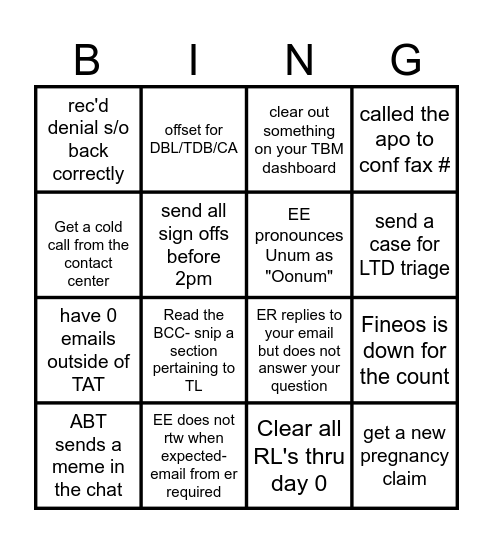 | B | I | N | G |
|---|---|---|---|
| rec'd denial s/o back correctly | offset for DBL/TDB/CA | clear out something on your TBM dashboard | called the apo to conf fax # |
| Get a cold call from the contact center | send all sign offs before 2pm | EE pronounces Unum as "Oonum" | send a case for LTD triage |
| have 0 emails outside of TAT | Read the BCC- snip a section pertaining to TL | ER replies to your email but does not answer your question | Fineos is down for the count |
| ABT sends a meme in the chat | EE does not rtw when expected- email from er required | Clear all RL's thru day 0 | get a new pregnancy claim |